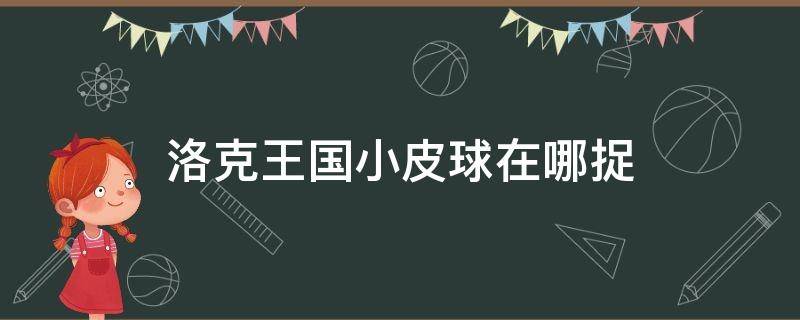 洛克王国小皮球在哪捉